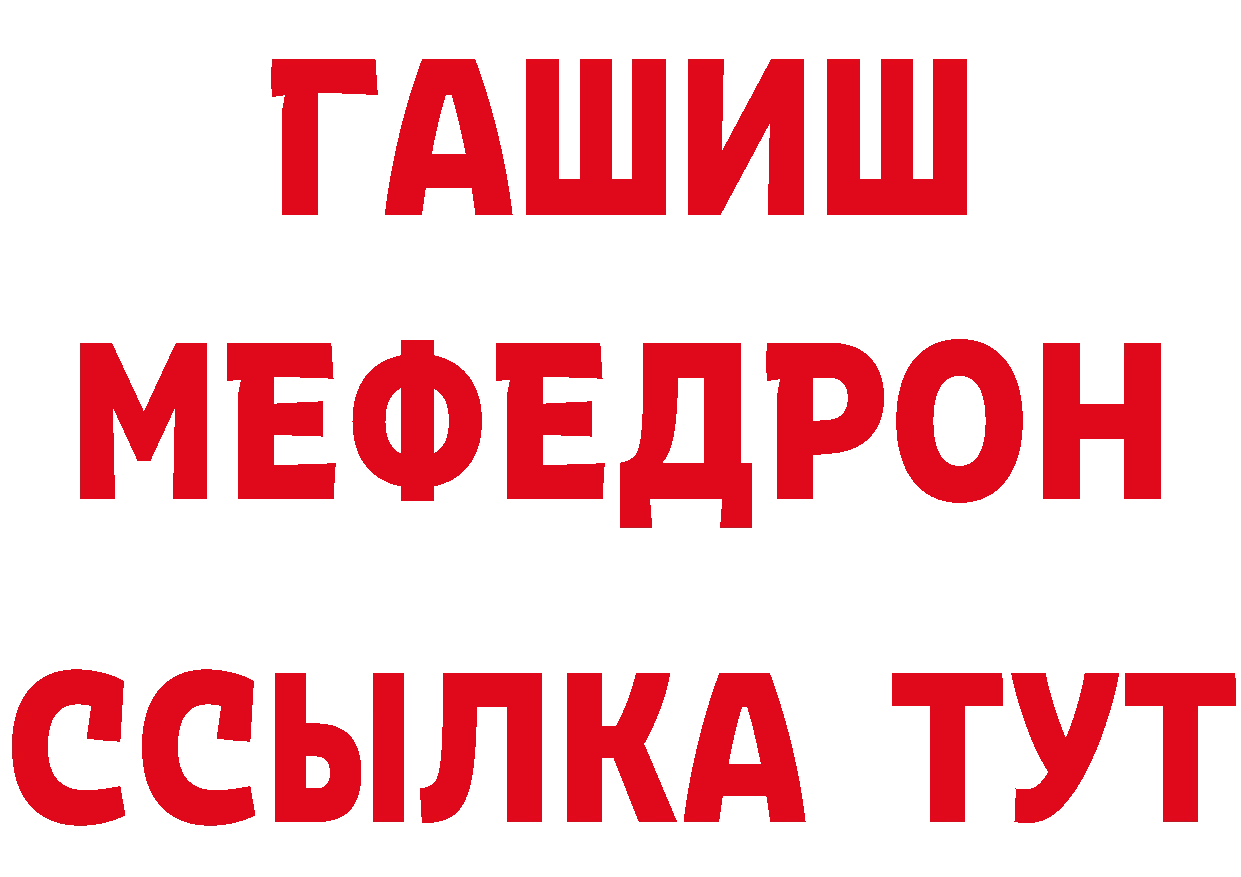 ГАШИШ
МЕФЕДРОН
ССЫЛКА ТУТ